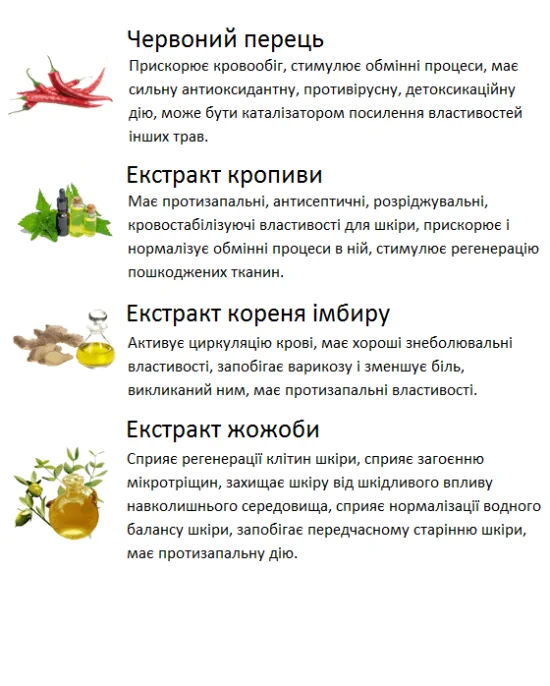 Червоний перець

Прискорює кровообіг, стимулює обмінні процеси, має сильну антиоксидантну, противірусну, детоксикаційну дію, може бути каталізатором посилення властивостей інших трав.

Екстракт кропиви

Має протизапальні, антисептичні, розріджувальні, кровостабілізуючі властивості для шкіри, прискорює і нормалізує обмінні процеси в ній, стимулює регенерацію пошкоджених тканин.

Екстракт кореня імбиру

Активує циркуляцію крові, має хороші знеболювальні властивості, запобігає варикозу і зменшує біль, викликаний ним, має протизапальні властивості.

Екстракт жожоби

Сприяє регенерації клітин шкіри, сприяє загоєнню мікротріщин, захищає шкіру від шкідливого впливу навколишнього середовища, сприяє нормалізації водного балансу шкіри, запобігає передчасному старінню шкіри, має протизапальну дію.